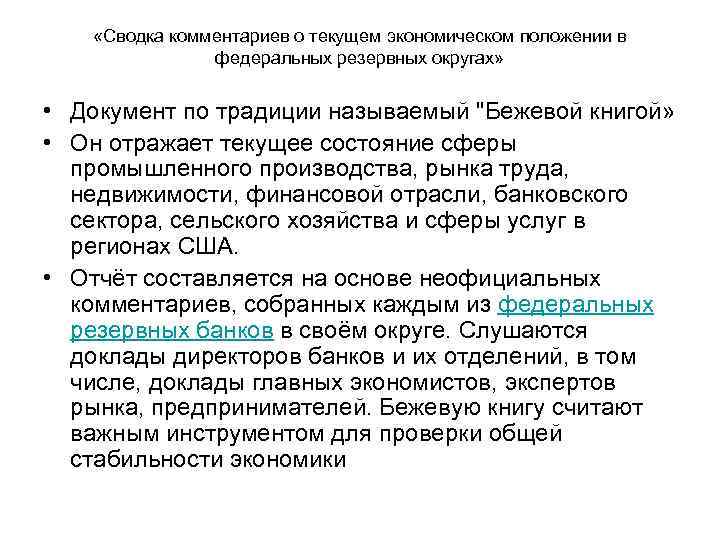 «Сводка комментариев о текущем экономическом положении в федеральных резервных округах»

• Документ по традиции называемый "Бежевой книгой»
• Он отражает текущее состояние сферы промышленного производства, рынка труда, недвижимости, финансовой отрасли, банковского сектора, сельского хозяйства и сферы услуг в регионах США.
• Отчёт составляется на основе неофициальных комментариев, собранных каждым из федеральных резервных банков в своём округе. Слушаются доклады директоров банков и их отделений, в том числе, доклады главных экономистов, экспертов рынка, предпринимателей. Бежевую книгу считают важным инструментом для проверки общей стабильности экономики